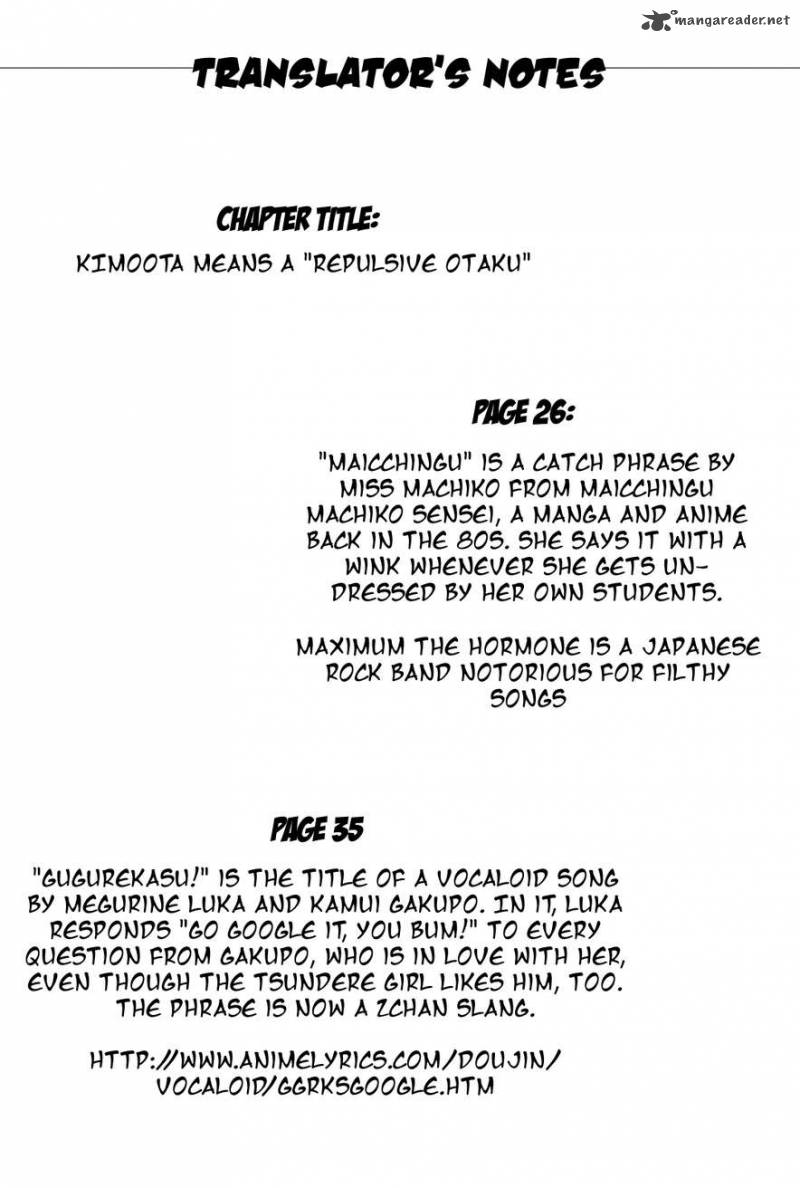 mangareader.net

TRANSLATOR'S NOTES

CHAPTER TITLE:

KIMOOTA MEANS A "REPULSIVE OTAKU"

PAGE 26:

"MAICCHINGU" IS A CATCH PHRASE BY MISS MACHIKO FROM MAICCHINGU MACHIKO SENSEI, A MANGA AND ANIME BACK IN THE 80S. SHE SAYS IT WITH A WINK WHENEVER SHE GETS UNDRESSED BY HER OWN STUDENTS.

MAXIMUM THE HORMONE IS A JAPANESE ROCK BAND NOTORIOUS FOR FILTHY SONGS

PAGE 35

"GUGUREKASU!" IS THE TITLE OF A VOCALOID SONG BY MEGURINE LUKA AND KAMUI GAKUPO. IN IT, LUKA RESPONDS "GO GOOGLE IT, YOU BUM!" TO EVERY QUESTION FROM GAKUPO, WHO IS IN LOVE WITH HER, EVEN THOUGH THE TSUNDERE GIRL LIKES HIM, TOO. THE PHRASE IS NOW A 2CHAN SLANG.

HTTP://WWW.ANIMELYRICS.COM/DOUJIN/VOCALOID/GGRKSGOOGLE.HTM